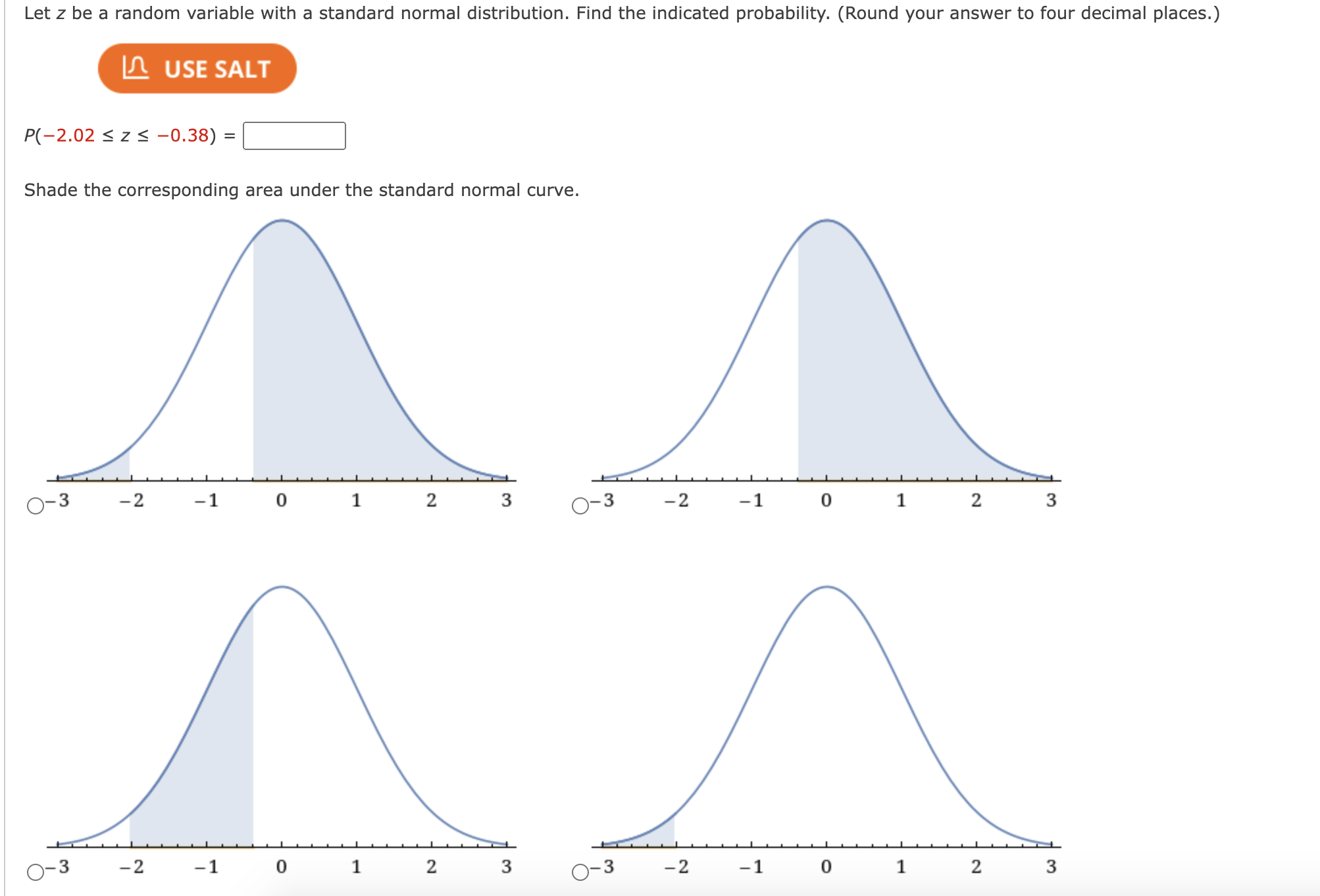 Let $z$ be a random variable with a standard normal distribution. Find the indicated probability. (Round your answer to four decimal places.)

USE SALT

$P(-2.02 \le z \le -0.38) =$

Shade the corresponding area under the standard normal curve.

−3 −2 −1 0 1 2 3

−3 −2 −1 0 1 2 3

−3 −2 −1 0 1 2 3

−3 −2 −1 0 1 2 3